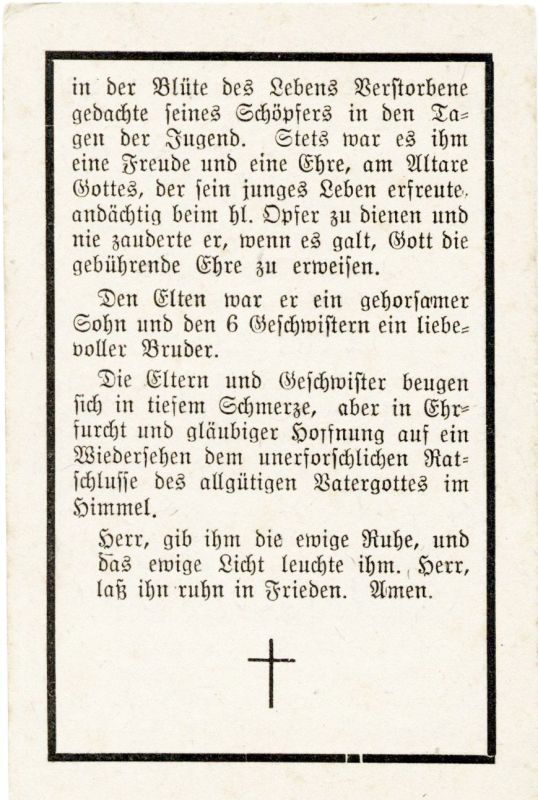 in der Blüte des Lebens Verstorbene gedachte seines Schöpfers in den Tagen der Jugend. Stets war es ihm eine Freude und eine Ehre, am Altare Gottes, der sein junges Leben erfreute, andächtig beim hl. Opfer zu dienen und nie zauderte er, wenn es galt, Gott die gebührende Ehre zu erweisen.

Den Elten war er ein gehorsamer Sohn und den 6 Geschwistern ein liebevoller Bruder.

Die Eltern und Geschwister beugen sich in tiefem Schmerze, aber in Ehrfurcht und gläubiger Hoffnung auf ein Wiedersehen dem unerforschlichen Ratschlusse des allgütigen Vatergottes im Himmel.

Herr, gib ihm die ewige Ruhe, und das ewige Licht leuchte ihm. Herr, laß ihn ruhn in Frieden. Amen.